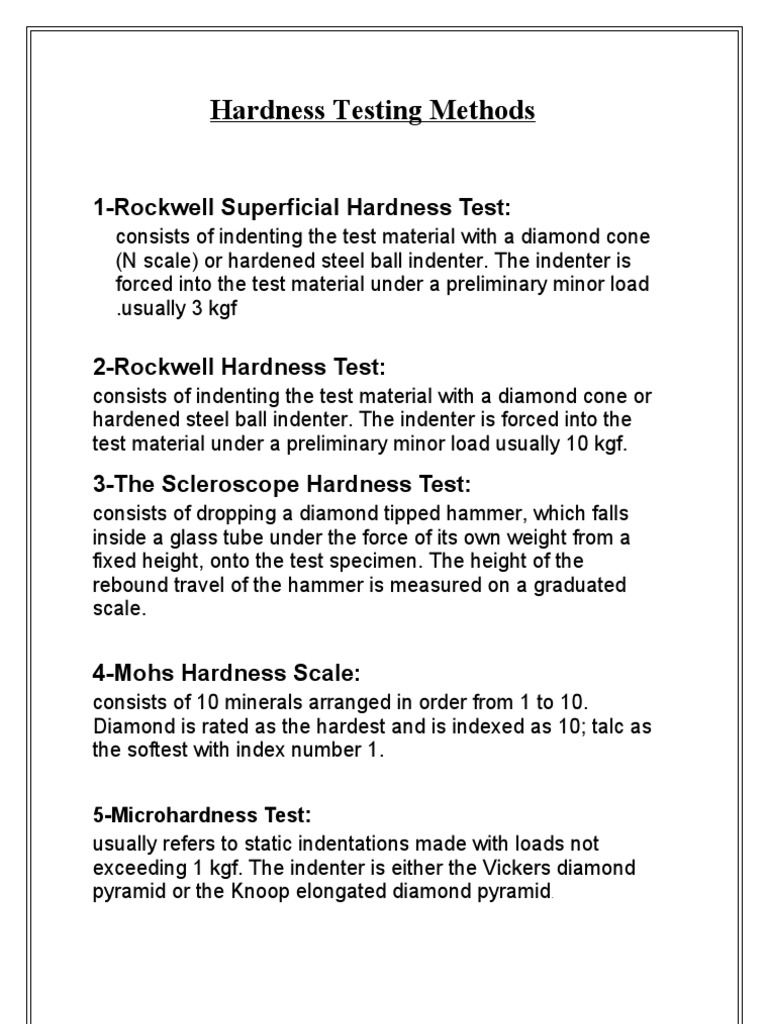 Hardness Testing Methods

1-Rockwell Superficial Hardness Test:

consists of indenting the test material with a diamond cone (N scale) or hardened steel ball indenter. The indenter is forced into the test material under a preliminary minor load .usually 3 kgf

2-Rockwell Hardness Test:

consists of indenting the test material with a diamond cone or hardened steel ball indenter. The indenter is forced into the test material under a preliminary minor load usually 10 kgf.

3-The Scleroscope Hardness Test:

consists of dropping a diamond tipped hammer, which falls inside a glass tube under the force of its own weight from a fixed height, onto the test specimen. The height of the rebound travel of the hammer is measured on a graduated scale.

4-Mohs Hardness Scale:

consists of 10 minerals arranged in order from 1 to 10. Diamond is rated as the hardest and is indexed as 10; talc as the softest with index number 1.

5-Microhardness Test:

usually refers to static indentations made with loads not exceeding 1 kgf. The indenter is either the Vickers diamond pyramid or the Knoop elongated diamond pyramid.